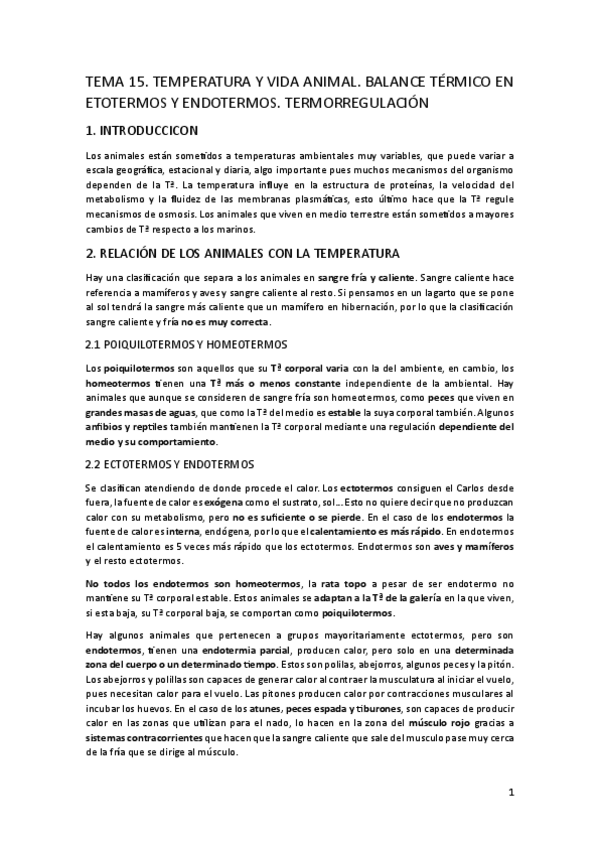 TEMA 15. TEMPERATURA Y VIDA ANIMAL. BALANCE TÉRMICO EN ETOTERMOS Y ENDOTERMOS. TERMORREGULACIÓN

1. INTRODUCCICON

Los animales están sometidos a temperaturas ambientales muy variables, que puede variar a escala geográfica, estacional y diaria, algo importante pues muchos mecanismos del organismo dependen de la Tª. La temperatura influye en la estructura de proteínas, la velocidad del metabolismo y la fluidez de las membranas plasmáticas, esto último hace que la Tª regule mecanismos de osmosis. Los animales que viven en medio terrestre están sometidos a mayores cambios de Tª respecto a los marinos.

2. RELACIÓN DE LOS ANIMALES CON LA TEMPERATURA

Hay una clasificación que separa a los animales en sangre fría y caliente. Sangre caliente hace referencia a mamíferos y aves y sangre caliente al resto. Si pensamos en un lagarto que se pone al sol tendrá la sangre más caliente que un mamífero en hibernación, por lo que la clasificación sangre caliente y fría no es muy correcta.

2.1 POIQUILOTERMOS Y HOMEOTERMOS

Los poiquilotermos son aquellos que su Tª corporal varia con la del ambiente, en cambio, los homeotermos tienen una Tª más o menos constante independiente de la ambiental. Hay animales que aunque se consideren de sangre fría son homeotermos, como peces que viven en grandes masas de aguas, que como la Tª del medio es estable la suya corporal también. Algunos anfibios y reptiles también mantienen la Tª corporal mediante una regulación dependiente del medio y su comportamiento.

2.2 ECTOTERMOS Y ENDOTERMOS

Se clasifican atendiendo de donde procede el calor. Los ectotermos consiguen el Carlos desde fuera, la fuente de calor es exógena como el sustrato, sol... Esto no quiere decir que no produzcan calor con su metabolismo, pero no es suficiente o se pierde. En el caso de los endotermos la fuente de calor es interna, endógena, por lo que el calentamiento es más rápido. En endotermos el calentamiento es 5 veces más rápido que los ectotermos. Endotermos son aves y mamíferos y el resto ectotermos.

No todos los endotermos son homeotermos, la rata topo a pesar de ser endotermo no mantiene su Tª corporal estable. Estos animales se adaptan a la Tª de la galería en la que viven, si esta baja, su Tª corporal baja, se comportan como poiquilotermos.

Hay algunos animales que pertenecen a grupos mayoritariamente ectotermos, pero son endotermos, tienen una endotermia parcial, producen calor, pero solo en una determinada zona del cuerpo o un determinado tiempo. Estos son polilas, abejorros, algunos peces y la pitón. Los abejorros y polillas son capaces de generar calor al contraer la musculatura al iniciar el vuelo, pues necesitan calor para el vuelo. Las pitones producen calor por contracciones musculares al incubar los huevos. En el caso de los atunes, peces espada y tiburones, son capaces de producir calor en las zonas que utilizan para el nado, lo hacen en la zona del músculo rojo gracias a sistemas contracorrientes que hacen que la sangre caliente que sale del musculo pase muy cerca de la fría que se dirige al músculo.

1